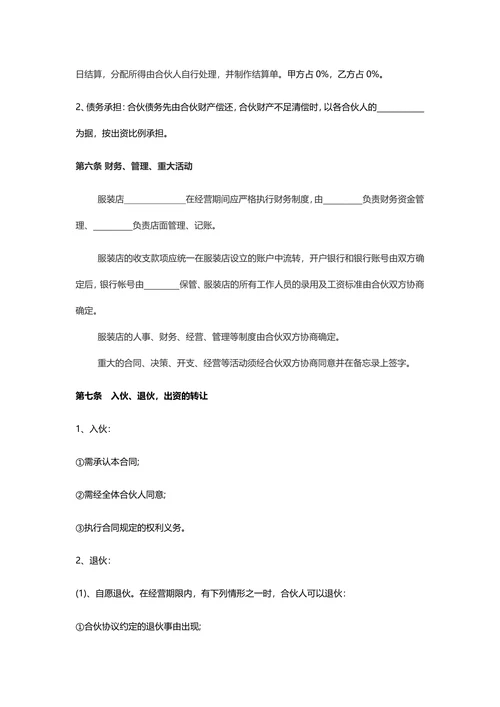 日结算，分配所得由合伙人自行处理，并制作结算单。甲方占 0%，乙方占 0%。

2、债务承担：合伙债务先由合伙财产偿还，合伙财产不足清偿时，以各合伙人的__________为据，按出资比例承担。

第六条 财务、管理、重大活动

服装店______________在经营期间应严格执行财务制度，由_________负责财务资金管理、_________负责店面管理、记账。

服装店的收支款项应统一在服装店设立的账户中流转，开户银行和银行账号由双方确定后，银行帐号由________保管、服装店的所有工作人员的录用及工资标准由合伙双方协商确定。

服装店的人事、财务、经营、管理等制度由合伙双方协商确定。

重大的合同、决策、开支、经营等活动须经合伙双方协商同意并在备忘录上签字。

第七条　入伙、退伙，出资的转让

1、入伙：

①需承认本合同;

②需经全体合伙人同意;

③执行合同规定的权利义务。

2、退伙：

(1)、自愿退伙。在经营期限内，有下列情形之一时，合伙人可以退伙：

①合伙协议约定的退伙事由出现;